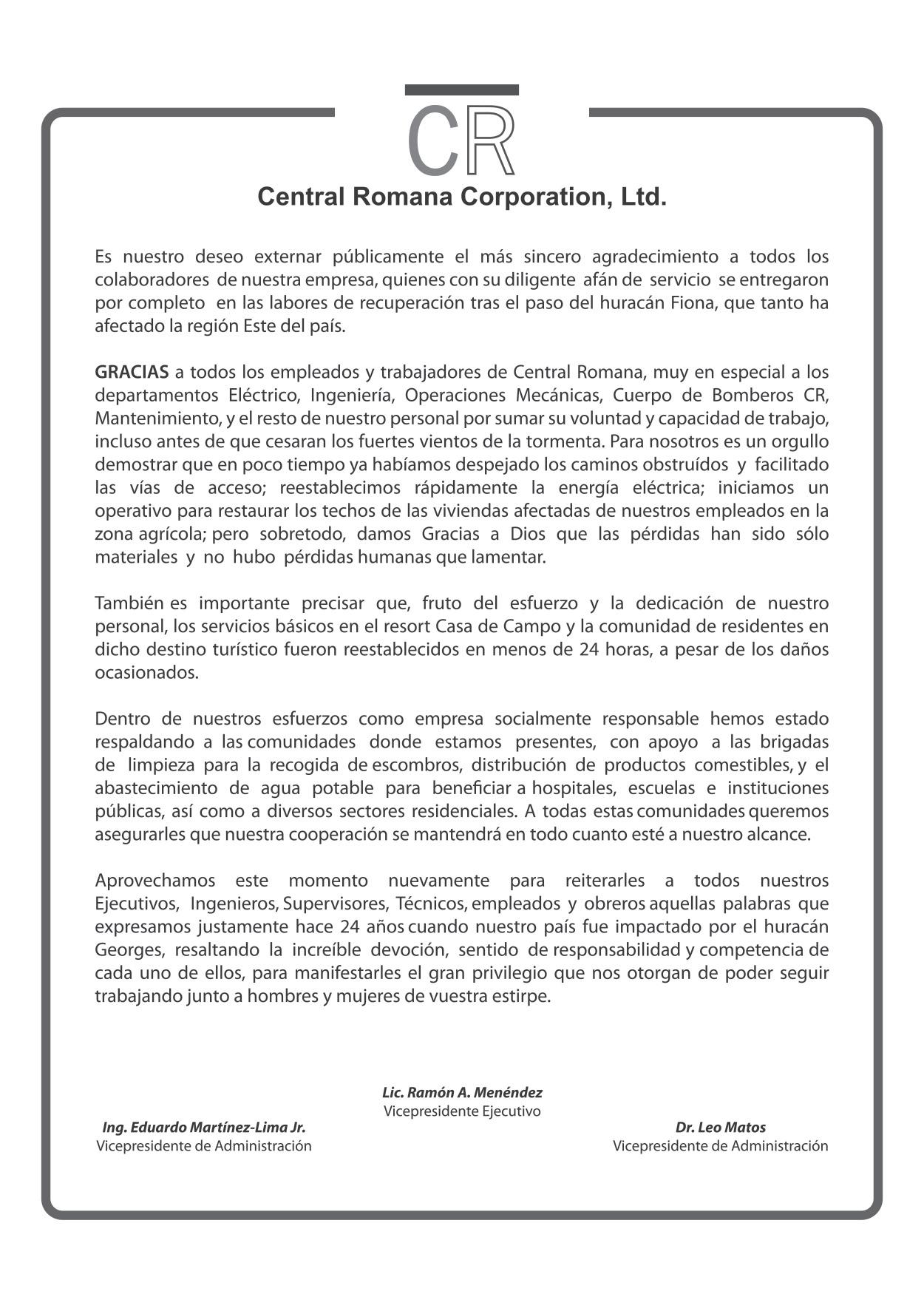 CR

Central Romana Corporation, Ltd.

Es nuestro deseo externar públicamente el más sincero agradecimiento a todos los colaboradores de nuestra empresa, quienes con su diligente afán de servicio se entregaron por completo en las labores de recuperación tras el paso del huracán Fiona, que tanto ha afectado la región Este del país.

GRACIAS a todos los empleados y trabajadores de Central Romana, muy en especial a los departamentos Eléctrico, Ingeniería, Operaciones Mecánicas, Cuerpo de Bomberos CR, Mantenimiento, y el resto de nuestro personal por sumar su voluntad y capacidad de trabajo, incluso antes de que cesaran los fuertes vientos de la tormenta. Para nosotros es un orgullo demostrar que en poco tiempo ya habíamos despejado los caminos obstruídos y facilitado las vías de acceso; reestablecimos rápidamente la energía eléctrica; iniciamos un operativo para restaurar los techos de las viviendas afectadas de nuestros empleados en la zona agrícola; pero sobretodo, damos Gracias a Dios que las pérdidas han sido sólo materiales y no hubo pérdidas humanas que lamentar.

También es importante precisar que, fruto del esfuerzo y la dedicación de nuestro personal, los servicios básicos en el resort Casa de Campo y la comunidad de residentes en dicho destino turístico fueron reestablecidos en menos de 24 horas, a pesar de los daños ocasionados.

Dentro de nuestros esfuerzos como empresa socialmente responsable hemos estado respaldando a las comunidades donde estamos presentes, con apoyo a las brigadas de limpieza para la recogida de escombros, distribución de productos comestibles, y el abastecimiento de agua potable para beneficiar a hospitales, escuelas e instituciones públicas, así como a diversos sectores residenciales. A todas estas comunidades queremos asegurarles que nuestra cooperación se mantendrá en todo cuanto esté a nuestro alcance.

Aprovechamos este momento nuevamente para reiterarles a todos nuestros Ejecutivos, Ingenieros, Supervisores, Técnicos, empleados y obreros aquellas palabras que expresamos justamente hace 24 años cuando nuestro país fue impactado por el huracán Georges, resaltando la increíble devoción, sentido de responsabilidad y competencia de cada uno de ellos, para manifestarles el gran privilegio que nos otorgan de poder seguir trabajando junto a hombres y mujeres de vuestra estirpe.

Lic. Ramón A. Menéndez
Vicepresidente Ejecutivo

Ing. Eduardo Martínez-Lima Jr.
Vicepresidente de Administración

Dr. Leo Matos
Vicepresidente de Administración